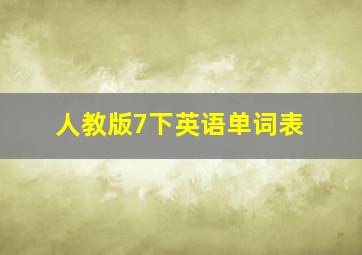 人教版7下英语单词表